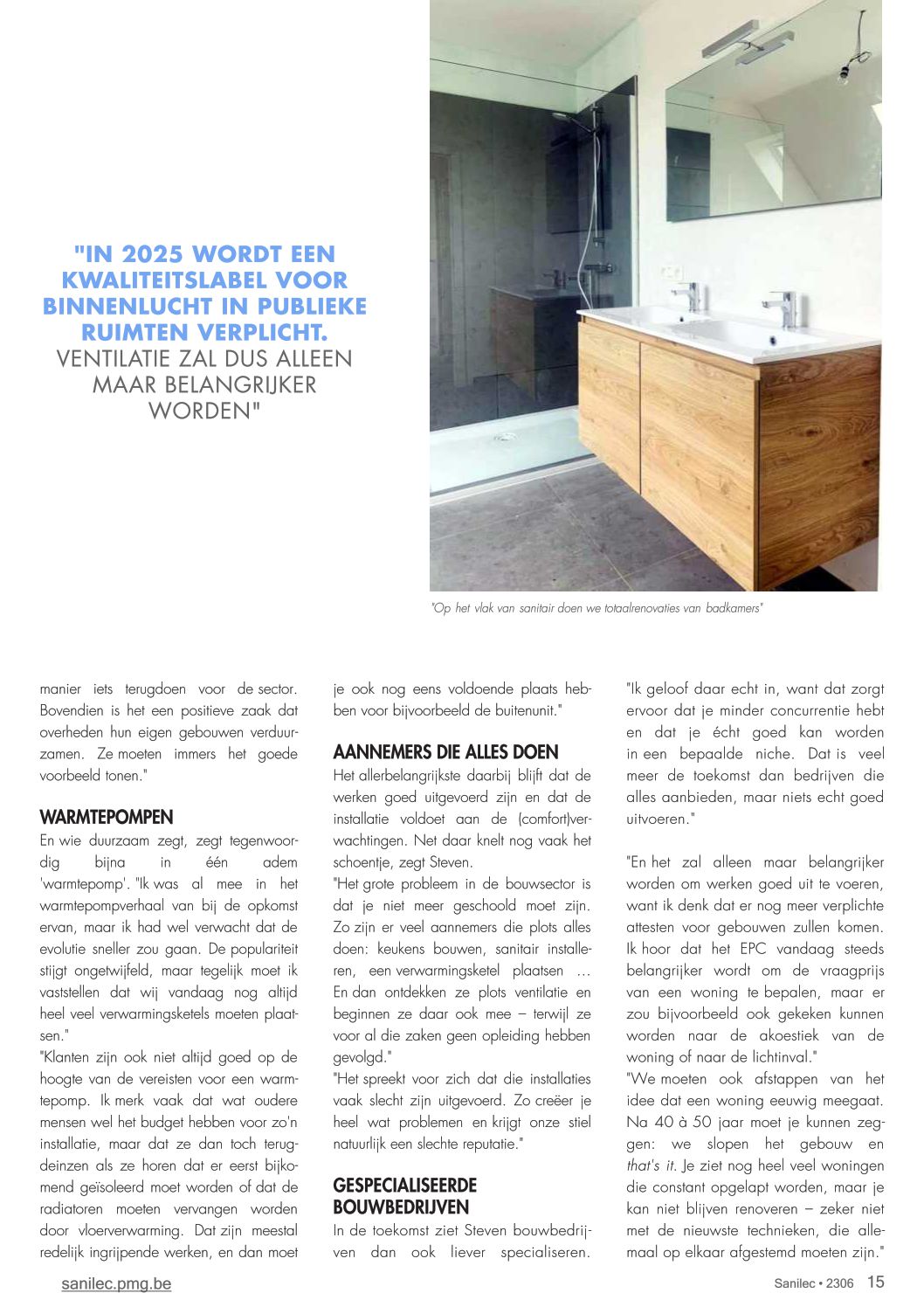 "IN 2025 WORDT EEN KWALITEITSLABEL VOOR BINNENLUCHT IN PUBLIEKE RUIMTEN VERPLICHT. VENTILATIE ZAL DUS ALLEEN MAAR BELANGRIJKER WORDEN"

"Op het vlak van sanitair doen we totaalrenovaties van badkamers"

manier iets terugdoen voor de sector. Bovendien is het een positieve zaak dat overheden hun eigen gebouwen verduurzamen. Ze moeten immers het goede voorbeeld tonen."

WARMTEPOMPEN

En wie duurzaam zegt, zegt tegenwoordig bijna in één adem 'warmtepomp'. "Ik was al mee in het warmtepompverhaal van bij de opkomst ervan, maar ik had wel verwacht dat de evolutie sneller zou gaan. De populariteit stijgt ongetwijfeld, maar tegelijk moet ik vaststellen dat wij vandaag nog altijd heel veel verwarmingsketels moeten plaatsen."

"Klanten zijn ook niet altijd goed op de hoogte van de vereisten voor een warmtepomp. Ik merk vaak dat wat oudere mensen wel het budget hebben voor zo'n installatie, maar dat ze dan toch terugdeinzen als ze horen dat er eerst bijkomend geïsoleerd moet worden of dat de radiatoren moeten vervangen worden door vloerverwarming. Dat zijn meestal redelijk ingrijpende werken, en dan moet je ook nog eens voldoende plaats hebben voor bijvoorbeeld de buitenunit."

AANNEMERS DIE ALLES DOEN

Het allerbelangrijkste daarbij blijft dat de werken goed uitgevoerd zijn en dat de installatie voldoet aan de (comfort)verwachtingen. Net daar knelt nog vaak het schoentje, zegt Steven.

"Het grote probleem in de bouwsector is dat je niet meer geschoold moet zijn. Zo zijn er veel aannemers die plots alles doen: keukens bouwen, sanitair installeren, een verwarmingsketel plaatsen … En dan ontdekken ze plots ventilatie en beginnen ze daar ook mee – terwijl ze voor al die zaken geen opleiding hebben gevolgd."

"Het spreekt voor zich dat die installaties vaak slecht zijn uitgevoerd. Zo creëer je heel wat problemen en krijgt onze stiel natuurlijk een slechte reputatie."

GESPECIALISEERDE BOUWBEDRIJVEN

In de toekomst ziet Steven bouwbedrijven dan ook liever specialiseren. "Ik geloof daar echt in, want dat zorgt ervoor dat je minder concurrentie hebt en dat je écht goed kan worden in een bepaalde niche. Dat is veel meer de toekomst dan bedrijven die alles aanbieden, maar niets echt goed uitvoeren."

"En het zal alleen maar belangrijker worden om werken goed uit te voeren, want ik denk dat er nog meer verplichte attesten voor gebouwen zullen komen. Ik hoor dat het EPC vandaag steeds belangrijker wordt om de vraagprijs van een woning te bepalen, maar er zou bijvoorbeeld ook gekeken kunnen worden naar de akoestiek van de woning of naar de lichtinval."

"We moeten ook afstappen van het idee dat een woning eeuwig meegaat. Na 40 à 50 jaar moet je kunnen zeggen: we slopen het gebouw en that's it. Je ziet nog heel veel woningen die constant opgelapt worden, maar je kan niet blijven renoveren – zeker niet met de nieuwste technieken, die allemaal op elkaar afgestemd moeten zijn."

sanilec.pmg.be

Sanilec • 2306 15